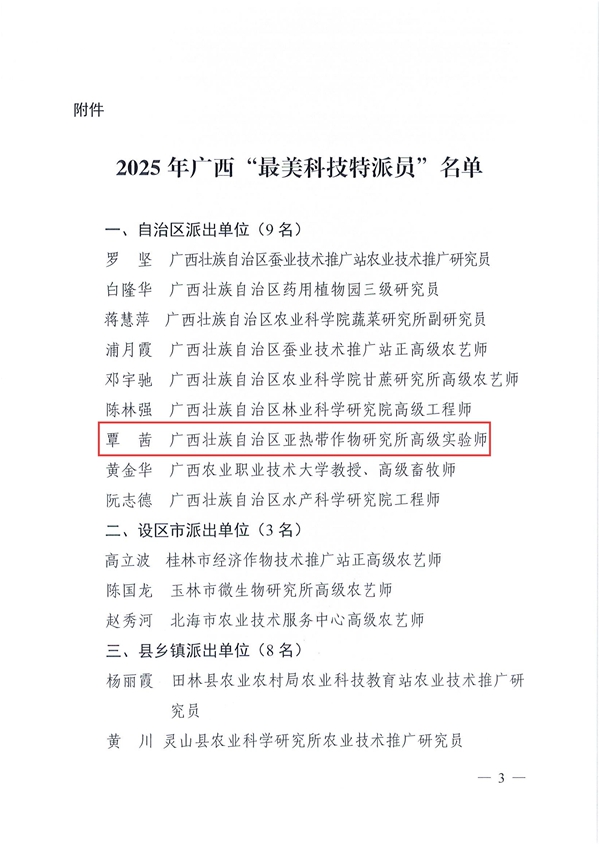 附件

2025年广西“最美科技特派员”名单

一、自治区派出单位（9名）

罗　坚　广西壮族自治区蚕业技术推广站农业技术推广研究员

白隆华　广西壮族自治区药用植物园三级研究员

蒋慧萍　广西壮族自治区农业科学院蔬菜研究所副研究员

浦月霞　广西壮族自治区蚕业技术推广站正高级农艺师

邓宇驰　广西壮族自治区农业科学院甘蔗研究所高级农艺师

陈林强　广西壮族自治区林业科学研究院高级工程师

覃　茜　广西壮族自治区亚热带作物研究所高级实验师

黄金华　广西农业职业技术大学教授、高级畜牧师

阮志德　广西壮族自治区水产科学研究院工程师

二、设区市派出单位（3名）

高立波　桂林市经济作物技术推广站正高级农艺师

陈国龙　玉林市微生物研究所高级农艺师

赵秀河　北海市农业技术服务中心高级农艺师

三、县乡镇派出单位（8名）

杨丽霞　田林县农业农村局农业科技教育站农业技术推广研究员

黄　川　灵山县农业科学研究所农业技术推广研究员

— 3 —